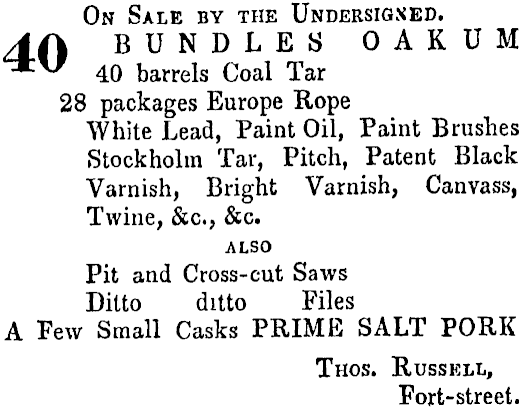 On Sale by the Undersigned.

40 BUNDLES OAKUM
40 barrels Coal Tar
28 packages Europe Rope
White Lead, Paint Oil, Paint Brushes
Stockholm Tar, Pitch, Patent Black
Varnish, Bright Varnish, Canvass,
Twine, &c., &c.

ALSO

Pit and Cross-cut Saws
Ditto ditto Files
A Few Small Casks PRIME SALT PORK

Thos. Russell,
Fort-street.